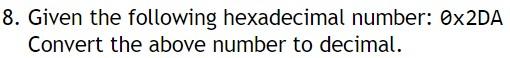 8. Given the following hexadecimal number: 0x2DA
Convert the above number to decimal.